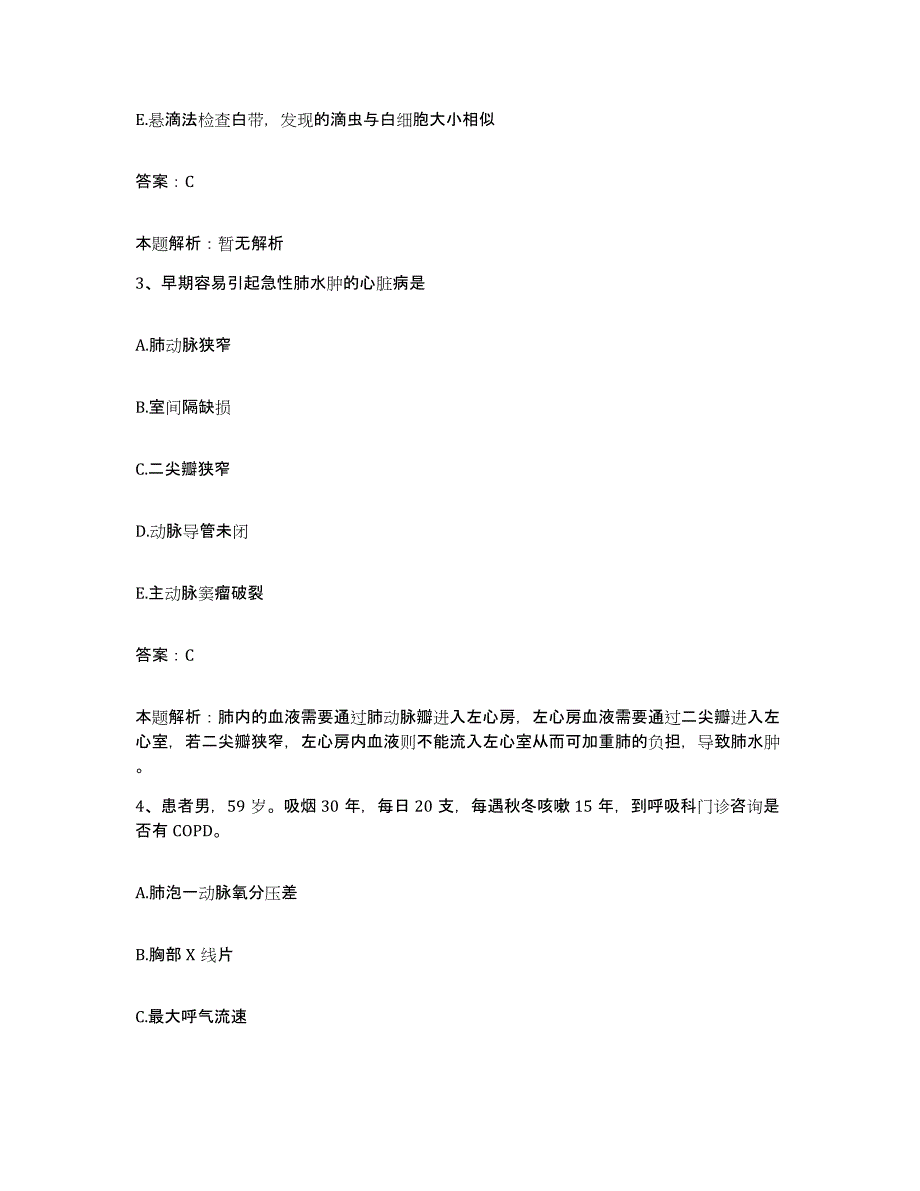 E.悬滴法检查白带，发现的滴虫与白细胞大小相似

答案：C

本题解析：暂无解析

3、早期容易引起急性肺水肿的心脏病是

A.肺动脉狭窄

B.室间隔缺损

C.二尖瓣狭窄

D.动脉导管未闭

E.主动脉窦瘤破裂

答案：C

本题解析：肺内的血液需要通过肺动脉瓣进入左心房，左心房血液需要通过二尖瓣进入左心室，若二尖瓣狭窄，左心房内血液则不能流入左心室从而可加重肺的负担，导致肺水肿。

4、患者男，59岁。吸烟30年，每日20支，每遇秋冬咳嗽15年，到呼吸科门诊咨询是否有COPD。

A.肺泡一动脉氧分压差

B.胸部X线片

C.最大呼气流速